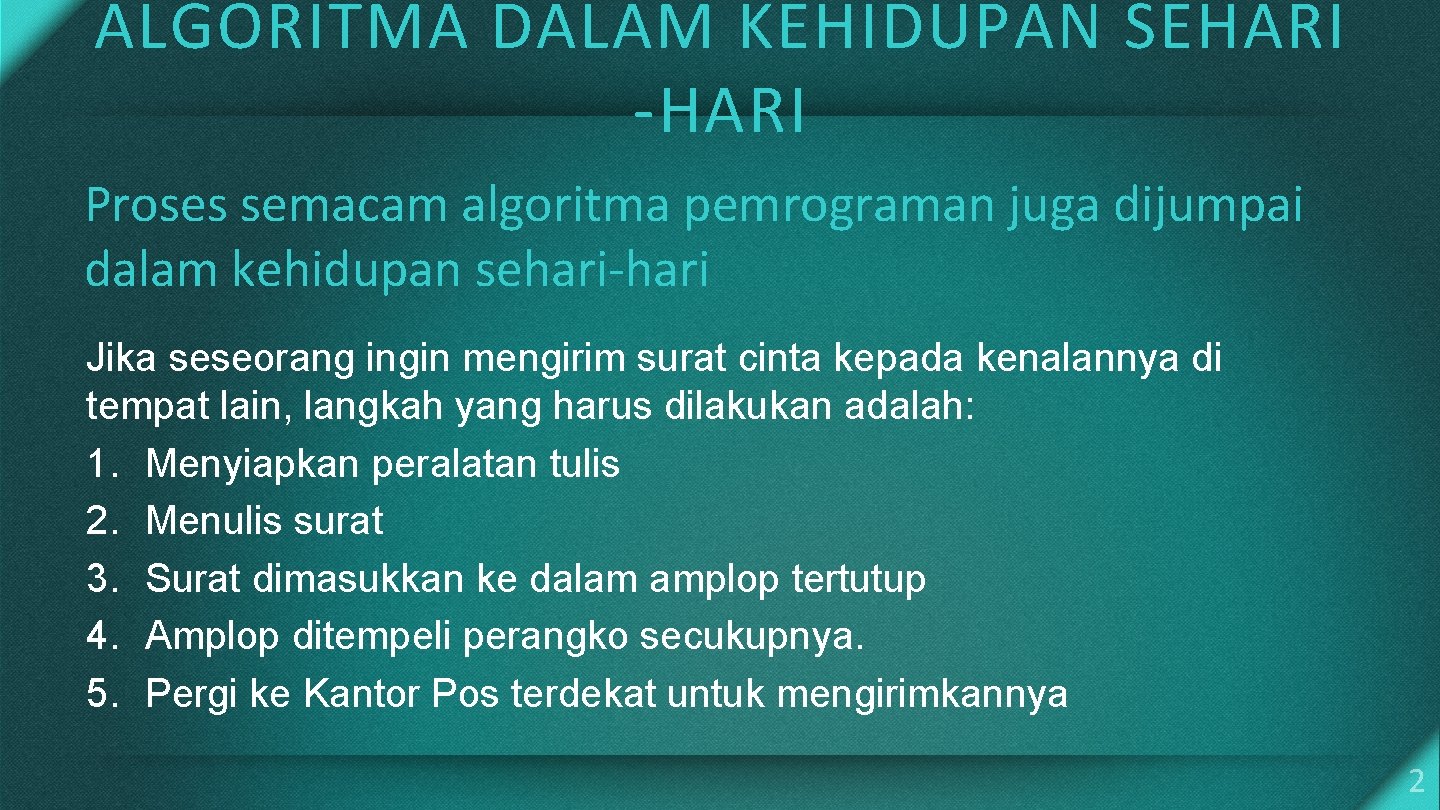 ALGORITMA DALAM KEHIDUPAN SEHARI -HARI

Proses semacam algoritma pemrograman juga dijumpai dalam kehidupan sehari-hari

Jika seseorang ingin mengirim surat cinta kepada kenalannya di tempat lain, langkah yang harus dilakukan adalah:
1. Menyiapkan peralatan tulis
2. Menulis surat
3. Surat dimasukkan ke dalam amplop tertutup
4. Amplop ditempeli perangko secukupnya.
5. Pergi ke Kantor Pos terdekat untuk mengirimkannya

2